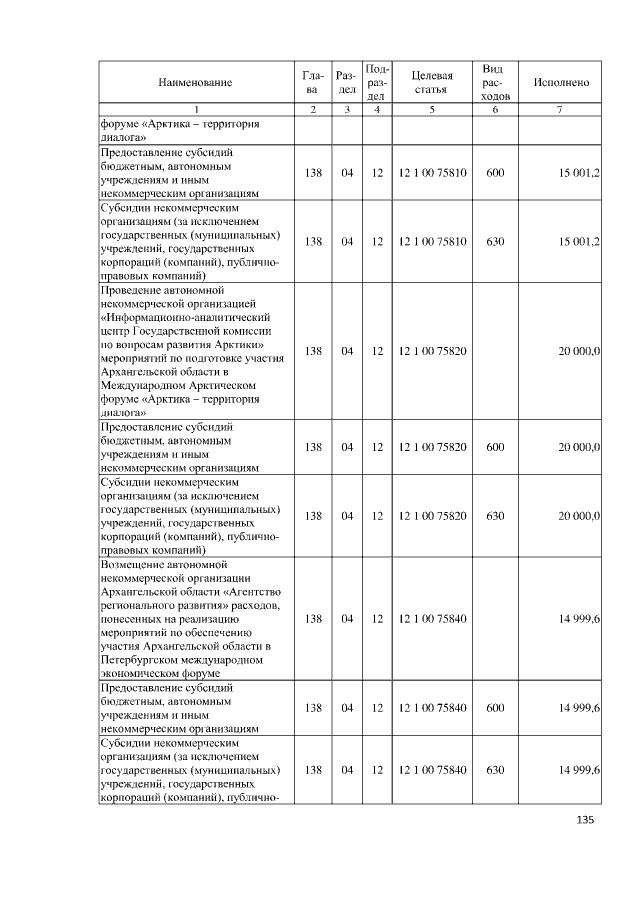 | Наименование | Глава | Раздел | Подраздел | Целевая статья | Вид расходов | Исполнено |
|---|---|---|---|---|---|---|
| 1 | 2 | 3 | 4 | 5 | 6 | 7 |
| форуме «Арктика – территория диалога» | | | | | | |
| Предоставление субсидий бюджетным, автономным учреждениям и иным некоммерческим организациям | 138 | 04 | 12 | 12 1 00 75810 | 600 | 15 001,2 |
| Субсидии некоммерческим организациям (за исключением государственных (муниципальных) учреждений, государственных корпораций (компаний), публично-правовых компаний) | 138 | 04 | 12 | 12 1 00 75810 | 630 | 15 001,2 |
| Проведение автономной некоммерческой организацией «Информационно-аналитический центр Государственной комиссии по вопросам развития Арктики» мероприятий по подготовке участия Архангельской области в Международном Арктическом форуме «Арктика – территория диалога» | 138 | 04 | 12 | 12 1 00 75820 | | 20 000,0 |
| Предоставление субсидий бюджетным, автономным учреждениям и иным некоммерческим организациям | 138 | 04 | 12 | 12 1 00 75820 | 600 | 20 000,0 |
| Субсидии некоммерческим организациям (за исключением государственных (муниципальных) учреждений, государственных корпораций (компаний), публично-правовых компаний) | 138 | 04 | 12 | 12 1 00 75820 | 630 | 20 000,0 |
| Возмещение автономной некоммерческой организации Архангельской области «Агентство регионального развития» расходов, понесенных на реализацию мероприятий по обеспечению участия Архангельской области в Петербургском международном экономическом форуме | 138 | 04 | 12 | 12 1 00 75840 | | 14 999,6 |
| Предоставление субсидий бюджетным, автономным учреждениям и иным некоммерческим организациям | 138 | 04 | 12 | 12 1 00 75840 | 600 | 14 999,6 |
| Субсидии некоммерческим организациям (за исключением государственных (муниципальных) учреждений, государственных корпораций (компаний), публично- | 138 | 04 | 12 | 12 1 00 75840 | 630 | 14 999,6 |

135